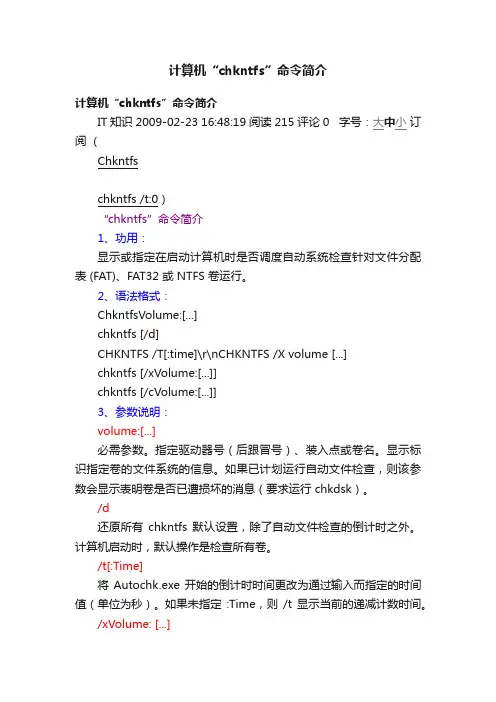 计算机“chkntfs”命令简介

计算机“chkntfs”命令简介

IT 知识 2009-02-23 16:48:19 阅读 215 评论 0 字号：大中小 订阅（

Chkntfs

chkntfs /t:0）

“chkntfs”命令简介

1、功用：

显示或指定在启动计算机时是否调度自动系统检查针对文件分配表 (FAT)、FAT32 或 NTFS 卷运行。

2、语法格式：

ChkntfsVolume:[...]

chkntfs [/d]

CHKNTFS /T[:time]\r\nCHKNTFS /X volume [...]

chkntfs [/xVolume:[...]]

chkntfs [/cVolume:[...]]

3、参数说明：

volume:[...]

必需参数。指定驱动器号（后跟冒号）、装入点或卷名。显示标识指定卷的文件系统的信息。如果已计划运行自动文件检查，则该参数会显示表明卷是否已遭损坏的消息（要求运行 chkdsk）。

/d

还原所有 chkntfs 默认设置，除了自动文件检查的倒计时之外。计算机启动时，默认操作是检查所有卷。

/t[:Time]

将 Autochk.exe 开始的倒计时时间更改为通过输入而指定的时间值（单位为秒）。如果未指定 :Time，则 /t 显示当前的递减计数时间。

/xVolume: [...]